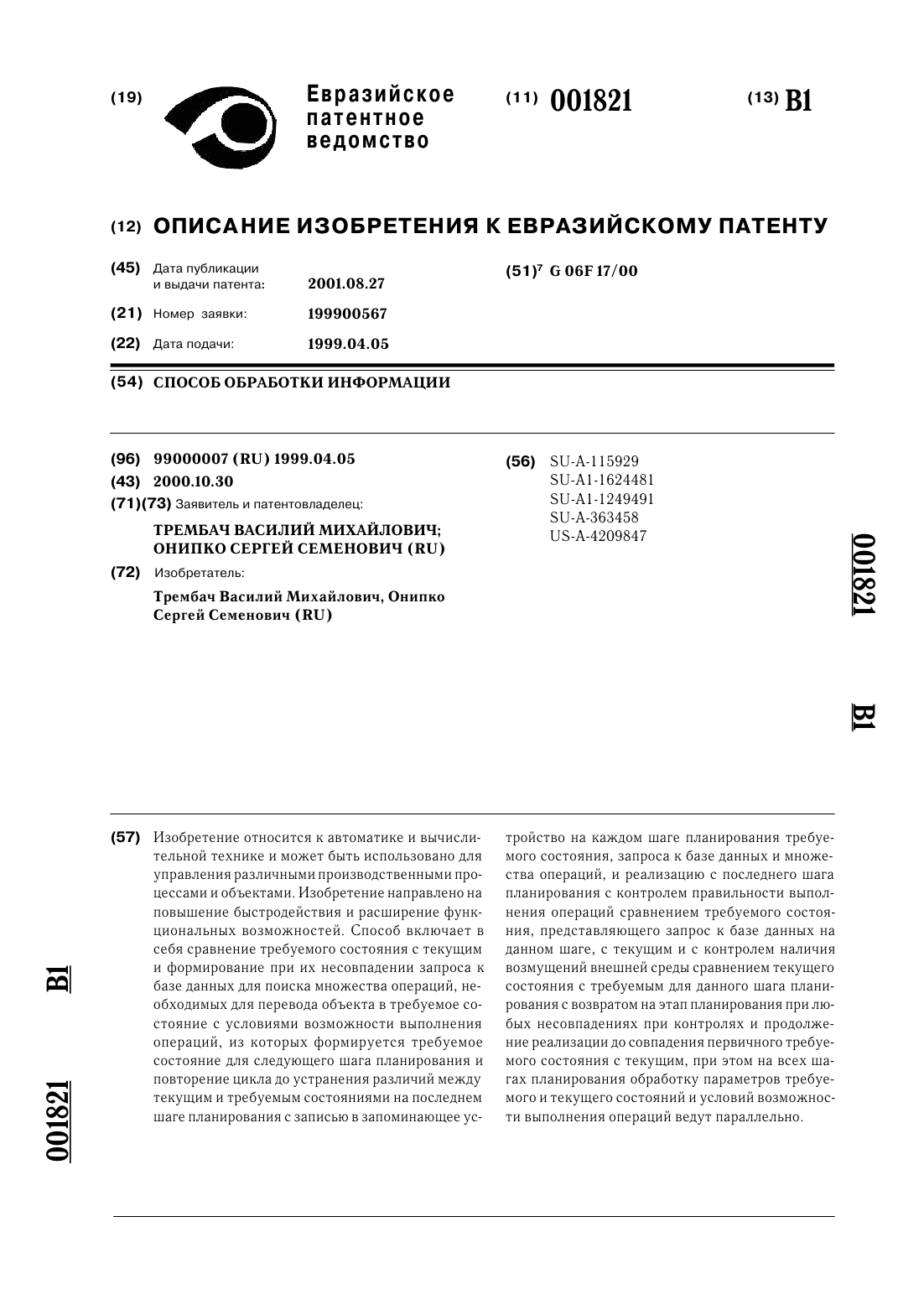 (19) Евразийское патентное ведомство

(11) 001821

(13) B1

(12) ОПИСАНИЕ ИЗОБРЕТЕНИЯ К ЕВРАЗИЙСКОМУ ПАТЕНТУ

(45) Дата публикации и выдачи патента: 2001.08.27

(21) Номер заявки: 199900567

(22) Дата подачи: 1999.04.05

(51)$^7$ G 06F 17/00

(54) СПОСОБ ОБРАБОТКИ ИНФОРМАЦИИ

(96) 99000007 (RU) 1999.04.05

(43) 2000.10.30

(71)(73) Заявитель и патентовладелец:

ТРЕМБАЧ ВАСИЛИЙ МИХАЙЛОВИЧ; ОНИПКО СЕРГЕЙ СЕМЕНОВИЧ (RU)

(72) Изобретатель:

Трембач Василий Михайлович, Онипко Сергей Семенович (RU)

(56) SU-A-115929
SU-A1-1624481
SU-A1-1249491
SU-A-363458
US-A-4209847

001821

B1

(57) Изобретение относится к автоматике и вычислительной технике и может быть использовано для управления различными производственными процессами и объектами. Изобретение направлено на повышение быстродействия и расширение функциональных возможностей. Способ включает в себя сравнение требуемого состояния с текущим и формирование при их несовпадении запроса к базе данных для поиска множества операций, необходимых для перевода объекта в требуемое состояние с условиями возможности выполнения операций, из которых формируется требуемое состояние для следующего шага планирования и повторение цикла до устранения различий между текущим и требуемым состояниями на последнем шаге планирования с записью в запоминающее устройство на каждом шаге планирования требуемого состояния, запроса к базе данных и множества операций, и реализацию с последнего шага планирования с контролем правильности выполнения операций сравнением требуемого состояния, представляющего запрос к базе данных на данном шаге, с текущим и с контролем наличия возмущений внешней среды сравнением текущего состояния с требуемым для данного шага планирования с возвратом на этап планирования при любых несовпадениях при контролях и продолжение реализации до совпадения первичного требуемого состояния с текущим, при этом на всех шагах планирования обработку параметров требуемого и текущего состояний и условий возможности выполнения операций ведут параллельно.

B1

001821